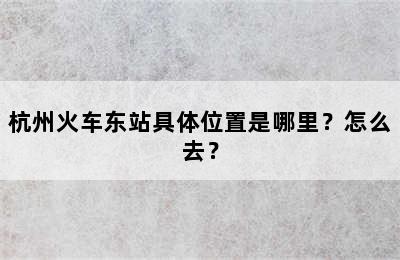 杭州火车东站具体位置是哪里？怎么去？